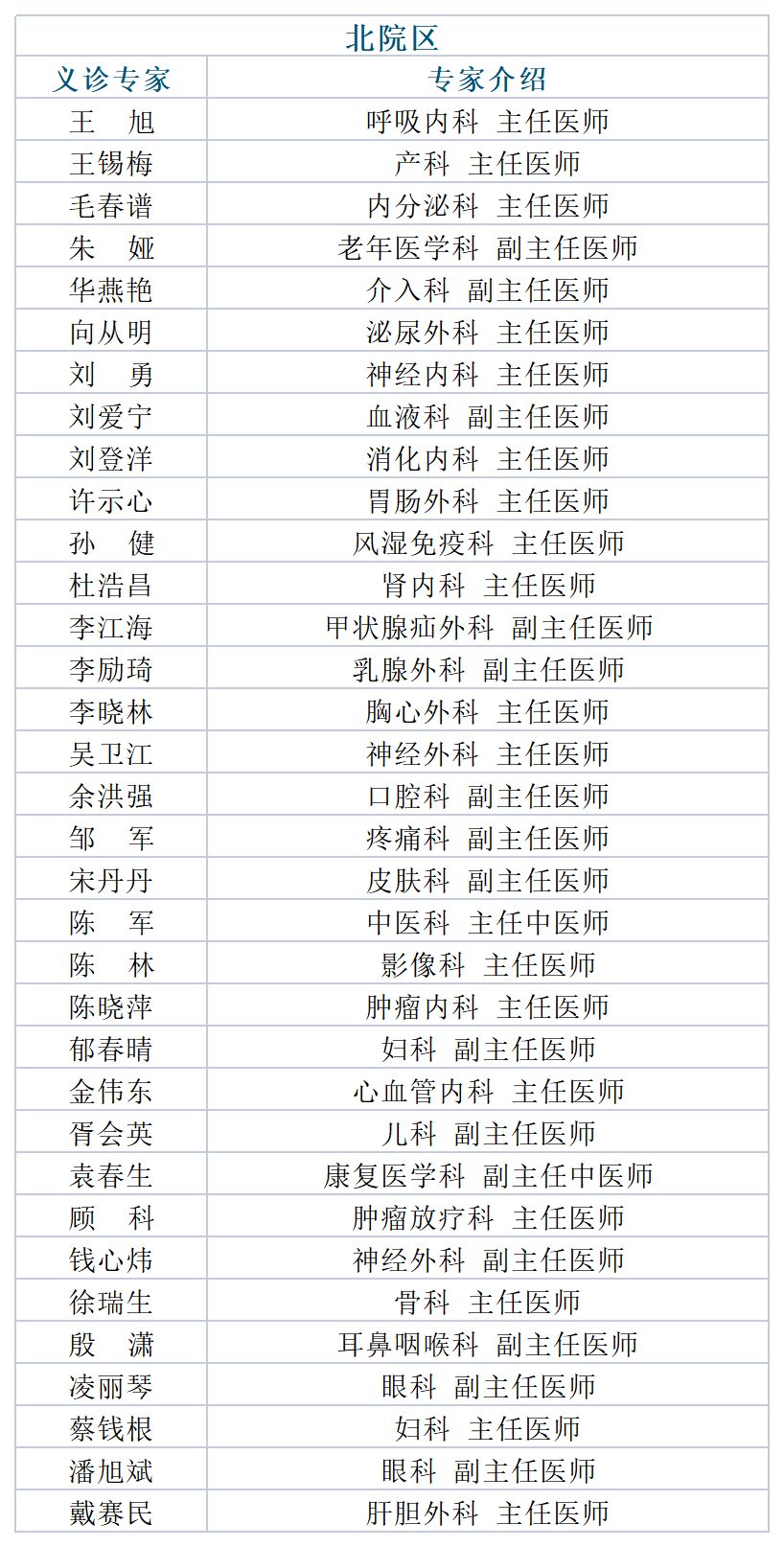 北院区

| 义诊专家 | 专家介绍 |
|---|---|
| 王　旭 | 呼吸内科　主任医师 |
| 王锡梅 | 产科　主任医师 |
| 毛春谱 | 内分泌科　主任医师 |
| 朱　娅 | 老年医学科　副主任医师 |
| 华燕艳 | 介入科　副主任医师 |
| 向从明 | 泌尿外科　主任医师 |
| 刘　勇 | 神经内科　主任医师 |
| 刘爱宁 | 血液科　副主任医师 |
| 刘登洋 | 消化内科　主任医师 |
| 许示心 | 胃肠外科　主任医师 |
| 孙　健 | 风湿免疫科　主任医师 |
| 杜浩昌 | 肾内科　主任医师 |
| 李江海 | 甲状腺疝外科　副主任医师 |
| 李励琦 | 乳腺外科　副主任医师 |
| 李晓林 | 胸心外科　主任医师 |
| 吴卫江 | 神经外科　主任医师 |
| 余洪强 | 口腔科　副主任医师 |
| 邹　军 | 疼痛科　副主任医师 |
| 宋丹丹 | 皮肤科　副主任医师 |
| 陈　军 | 中医科　主任中医师 |
| 陈　林 | 影像科　主任医师 |
| 陈晓萍 | 肿瘤内科　主任医师 |
| 郁春晴 | 妇科　副主任医师 |
| 金伟东 | 心血管内科　主任医师 |
| 胥会英 | 儿科　副主任医师 |
| 袁春生 | 康复医学科　副主任中医师 |
| 顾　科 | 肿瘤放疗科　主任医师 |
| 钱心炜 | 神经外科　副主任医师 |
| 徐瑞生 | 骨科　主任医师 |
| 殷　潇 | 耳鼻咽喉科　副主任医师 |
| 凌丽琴 | 眼科　副主任医师 |
| 蔡钱根 | 妇科　主任医师 |
| 潘旭斌 | 眼科　副主任医师 |
| 戴赛民 | 肝胆外科　主任医师 |